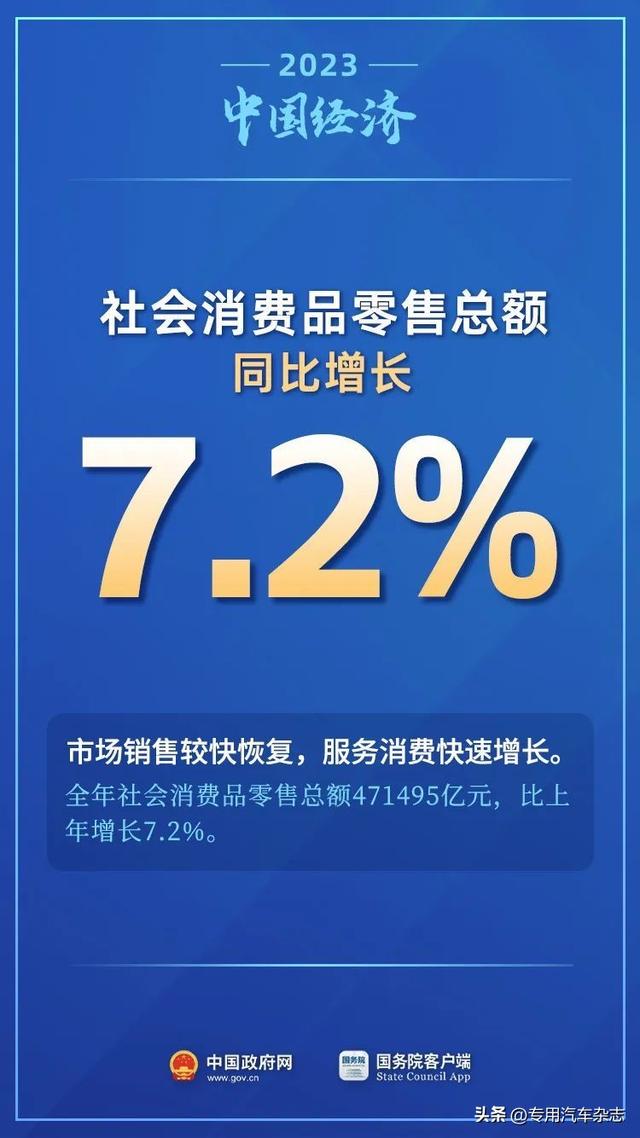 2023
中国经济

社会消费品零售总额
同比增长

7.2%

市场销售较快恢复，服务消费快速增长。
全年社会消费品零售总额471495亿元，比上年增长7.2%。

中国政府网
www.gov.cn

国务院
国务院客户端
State Council App

头条 @专用汽车杂志